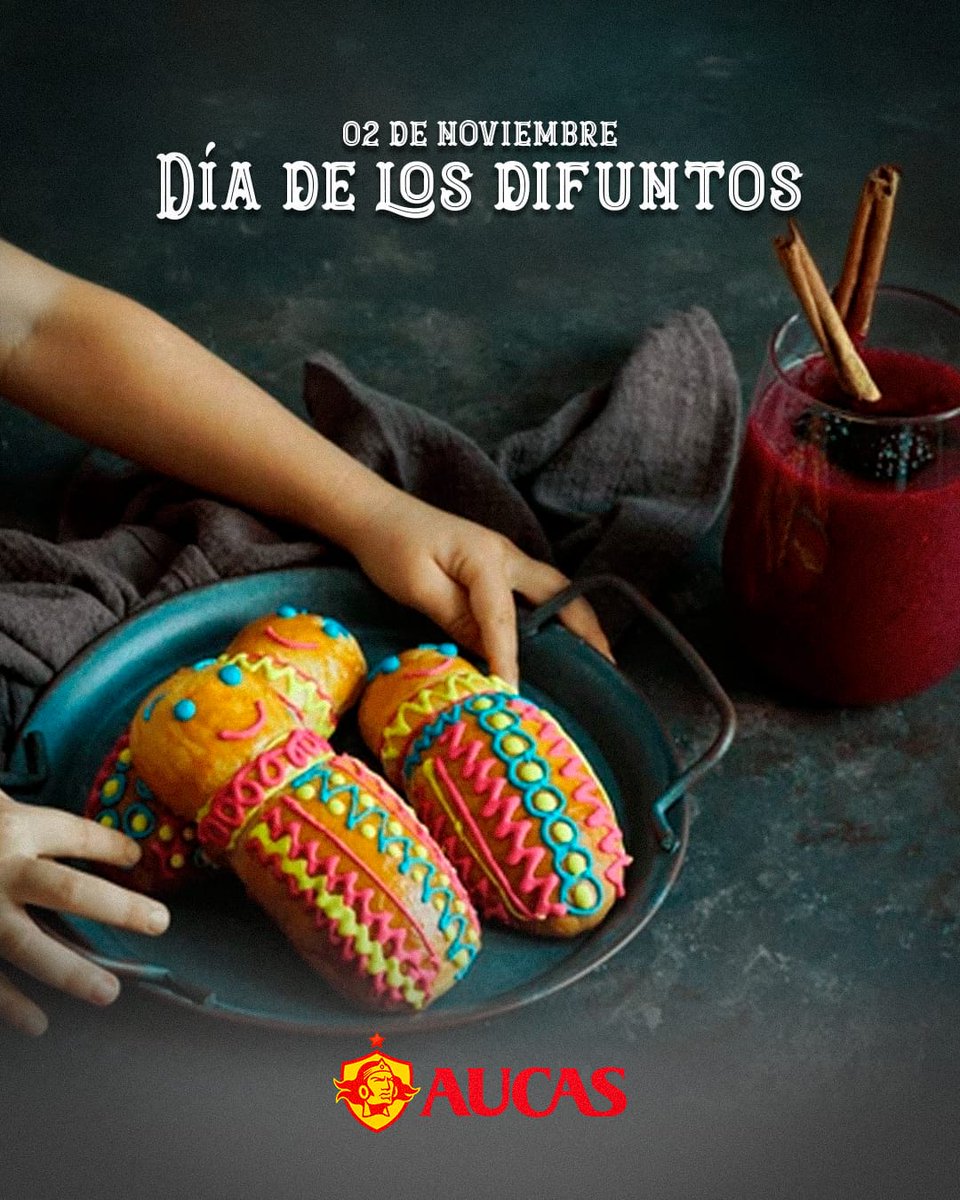 02 DE NOVIEMBRE
DÍA DE LOS DIFUNTOS

AUCAS